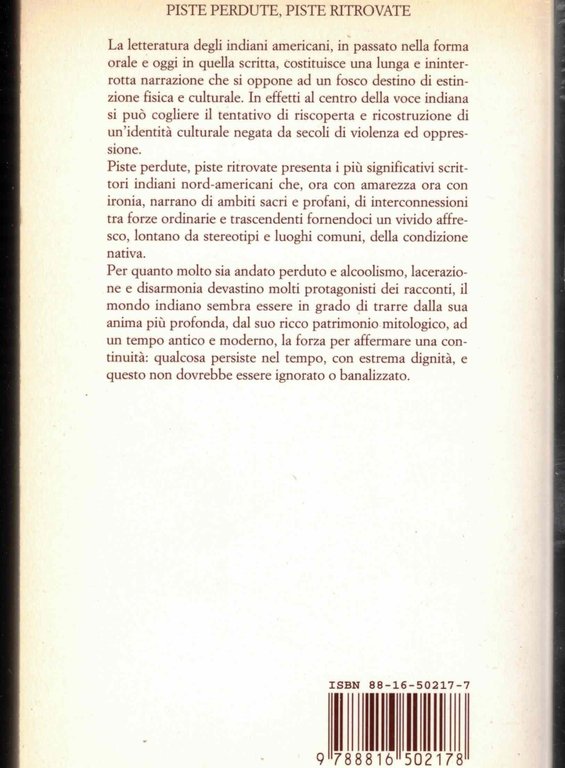 PISTE PERDUTE, PISTE RITROVATE

La letteratura degli indiani americani, in passato nella forma orale e oggi in quella scritta, costituisce una lunga e ininterrotta narrazione che si oppone ad un fosco destino di estinzione fisica e culturale. In effetti al centro della voce indiana si può cogliere il tentativo di riscoperta e ricostruzione di un'identità culturale negata da secoli di violenza ed oppressione.
Piste perdute, piste ritrovate presenta i più significativi scrittori indiani nord-americani che, ora con amarezza ora con ironia, narrano di ambiti sacri e profani, di interconnessioni tra forze ordinarie e trascendenti fornendoci un vivido affresco, lontano da stereotipi e luoghi comuni, della condizione nativa.
Per quanto molto sia andato perduto e alcoolismo, lacerazione e disarmonia devastino molti protagonisti dei racconti, il mondo indiano sembra essere in grado di trarre dalla sua anima più profonda, dal suo ricco patrimonio mitologico, ad un tempo antico e moderno, la forza per affermare una continuità: qualcosa persiste nel tempo, con estrema dignità, e questo non dovrebbe essere ignorato o banalizzato.

ISBN 88-16-50217-7

9 788816 502178